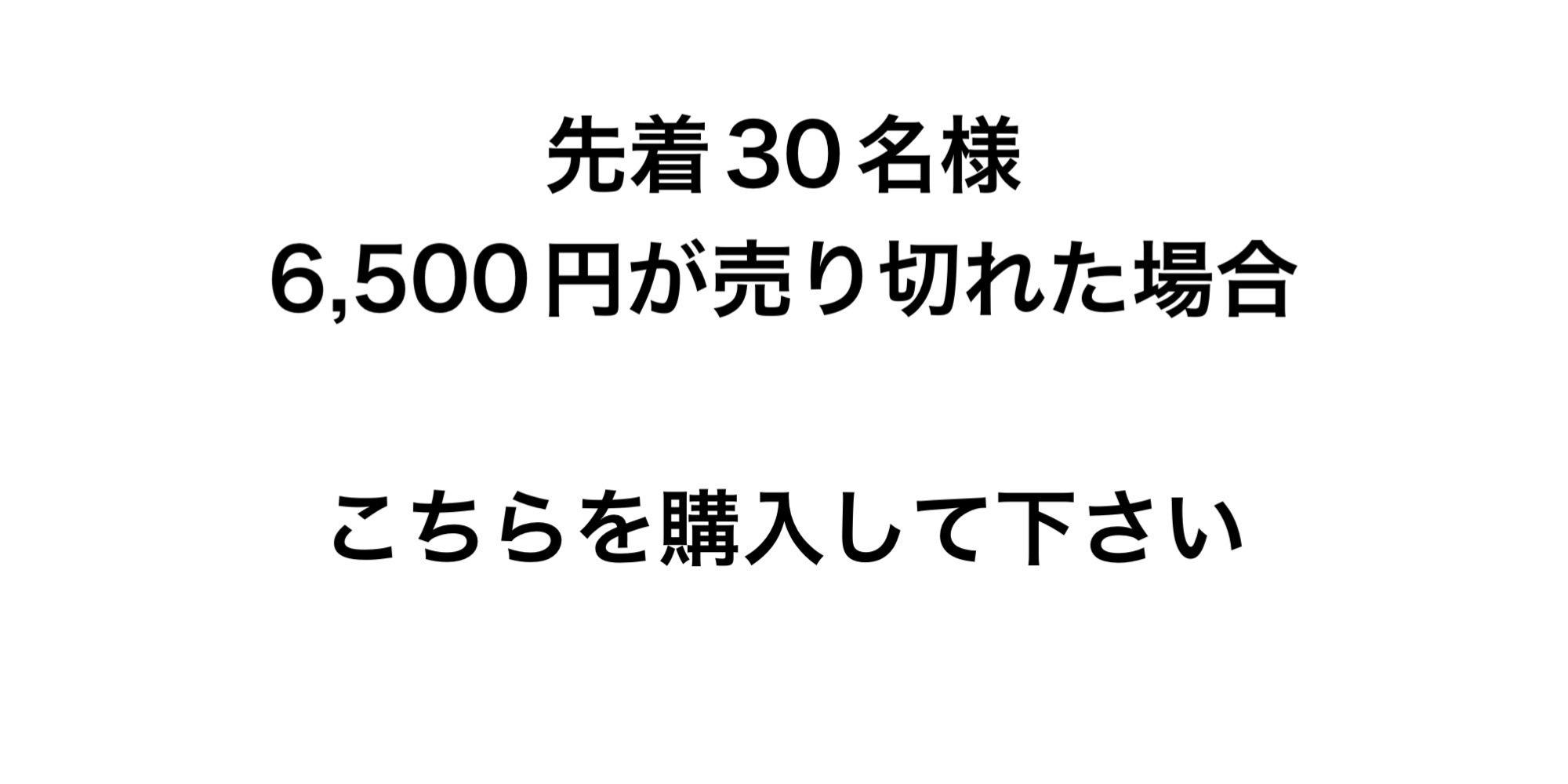 先着30名様
6,500円が売り切れた場合

こちらを購入して下さい